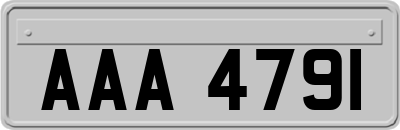 AAA 4791